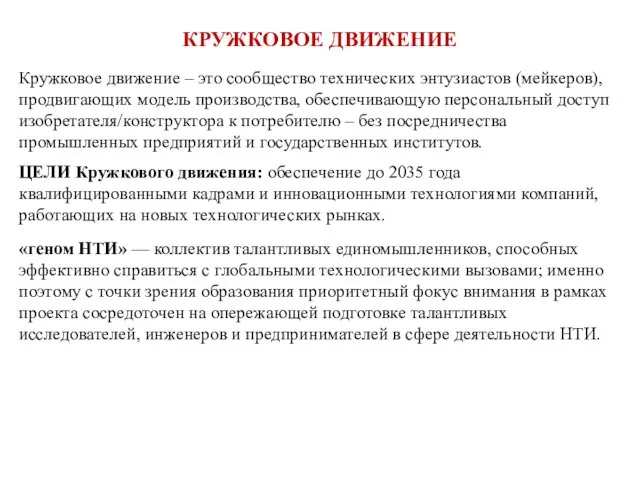 КРУЖКОВОЕ ДВИЖЕНИЕ

Кружковое движение – это сообщество технических энтузиастов (мейкеров), продвигающих модель производства, обеспечивающую персональный доступ изобретателя/конструктора к потребителю – без посредничества промышленных предприятий и государственных институтов.

ЦЕЛИ Кружкового движения: обеспечение до 2035 года квалифицированными кадрами и инновационными технологиями компаний, работающих на новых технологических рынках.

«геном НТИ» — коллектив талантливых единомышленников, способных эффективно справиться с глобальными технологическими вызовами; именно поэтому с точки зрения образования приоритетный фокус внимания в рамках проекта сосредоточен на опережающей подготовке талантливых исследователей, инженеров и предпринимателей в сфере деятельности НТИ.